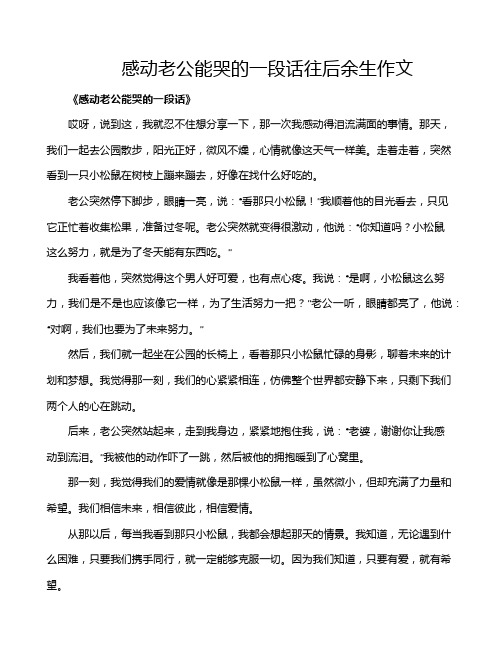 感动老公能哭的一段话往后余生作文

《感动老公能哭的一段话》

哎呀，说到这，我就忍不住想分享一下，那一次我感动得泪流满面的事情。那天，我们一起去公园散步，阳光正好，微风不燥，心情就像这天气一样美。走着走着，突然看到一只小松鼠在树枝上蹦来蹦去，好像在找什么好吃的。

老公突然停下脚步，眼睛一亮，说："看那只小松鼠！"我顺着他的目光看去，只见它正忙着收集松果，准备过冬呢。老公突然就变得很激动，他说："你知道吗？小松鼠这么努力，就是为了冬天能有东西吃。"

我看着他，突然觉得这个男人好可爱，也有点心疼。我说："是啊，小松鼠这么努力，我们是不是也应该像它一样，为了生活努力一把？"老公一听，眼睛都亮了，他说："对啊，我们也要为了未来努力。"

然后，我们就一起坐在公园的长椅上，看着那只小松鼠忙碌的身影，聊着未来的计划和梦想。我觉得那一刻，我们的心紧紧相连，仿佛整个世界都安静下来，只剩下我们两个人的心在跳动。

后来，老公突然站起来，走到我身边，紧紧地抱住我，说："老婆，谢谢你让我感动到流泪。"我被他的动作吓了一跳，然后被他的拥抱暖到了心窝里。

那一刻，我觉得我们的爱情就像是那棵小松鼠一样，虽然微小，但却充满了力量和希望。我们相信未来，相信彼此，相信爱情。

从那以后，每当我看到那只小松鼠，我都会想起那天的情景。我知道，无论遇到什么困难，只要我们携手同行，就一定能够克服一切。因为我们知道，只要有爱，就有希望。